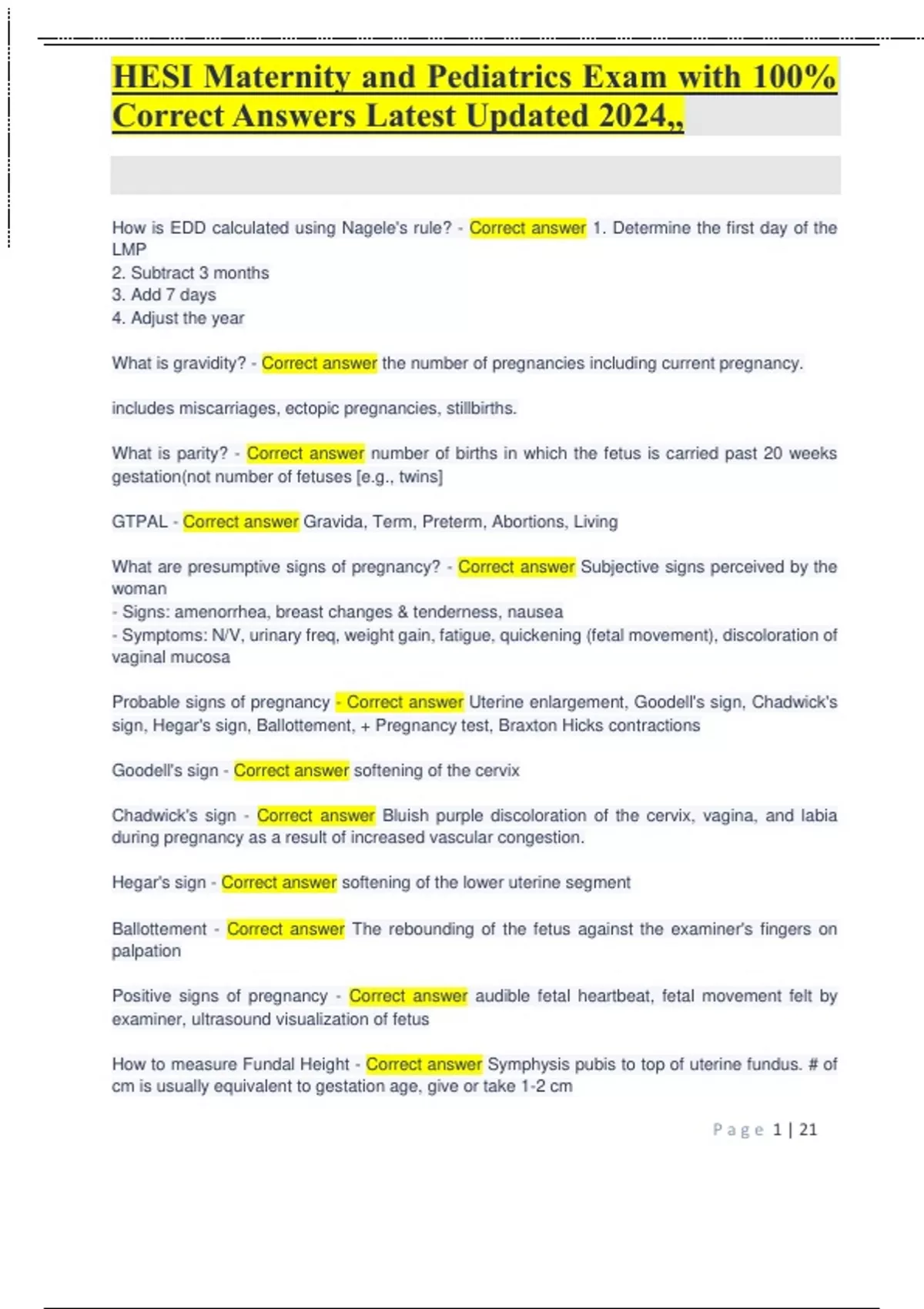 HESI Maternity and Pediatrics Exam with 100% Correct Answers Latest Updated 2024,,

How is EDD calculated using Nagele's rule? - Correct answer 1. Determine the first day of the LMP
2. Subtract 3 months
3. Add 7 days
4. Adjust the year

What is gravidity? - Correct answer the number of pregnancies including current pregnancy.

includes miscarriages, ectopic pregnancies, stillbirths.

What is parity? - Correct answer number of births in which the fetus is carried past 20 weeks gestation(not number of fetuses [e.g., twins]

GTPAL - Correct answer Gravida, Term, Preterm, Abortions, Living

What are presumptive signs of pregnancy? - Correct answer Subjective signs perceived by the woman
- Signs: amenorrhea, breast changes & tenderness, nausea
- Symptoms: N/V, urinary freq, weight gain, fatigue, quickening (fetal movement), discoloration of vaginal mucosa

Probable signs of pregnancy - Correct answer Uterine enlargement, Goodell's sign, Chadwick's sign, Hegar's sign, Ballottement, + Pregnancy test, Braxton Hicks contractions

Goodell's sign - Correct answer softening of the cervix

Chadwick's sign - Correct answer Bluish purple discoloration of the cervix, vagina, and labia during pregnancy as a result of increased vascular congestion.

Hegar's sign - Correct answer softening of the lower uterine segment

Ballottement - Correct answer The rebounding of the fetus against the examiner's fingers on palpation

Positive signs of pregnancy - Correct answer audible fetal heartbeat, fetal movement felt by examiner, ultrasound visualization of fetus

How to measure Fundal Height - Correct answer Symphysis pubis to top of uterine fundus. # of cm is usually equivalent to gestation age, give or take 1-2 cm

Page 1 | 21